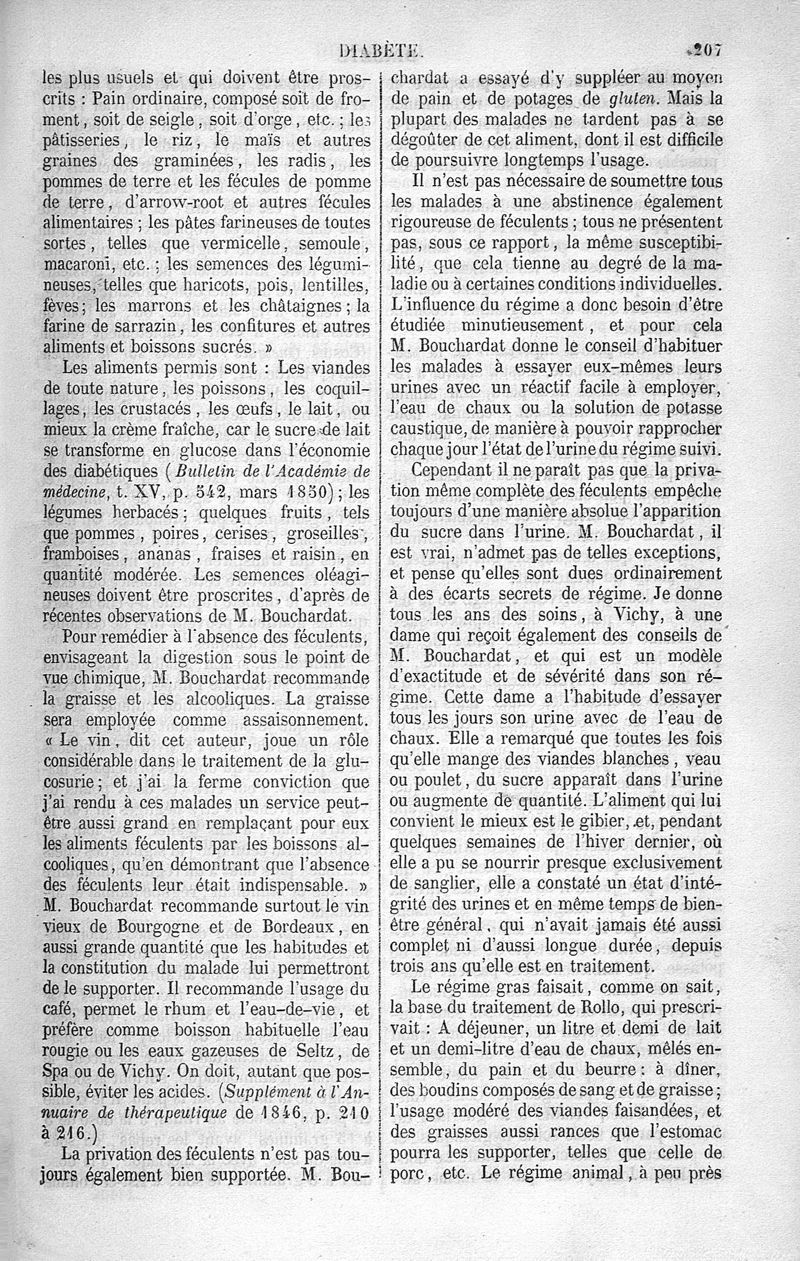 DIABÈTE. 207

les plus usuels et qui doivent être proscrits : Pain ordinaire, composé soit de froment, soit de seigle, soit d'orge, etc. ; les pâtisseries, le riz, le maïs et autres graines des graminées, les radis, les pommes de terre et les fécules de pomme de terre, d'arrow-root et autres fécules alimentaires ; les pâtes farineuses de toutes sortes, telles que vermicelle, semoule, macaroni, etc. ; les semences des légumineuses, telles que haricots, pois, lentilles, fèves ; les marrons et les châtaignes ; la farine de sarrazin, les confitures et autres aliments et boissons sucrés. »

Les aliments permis sont : Les viandes de toute nature, les poissons, les coquillages, les crustacés, les œufs, le lait, ou mieux la crème fraîche, car le sucre de lait se transforme en glucose dans l'économie des diabétiques (Bulletin de l'Académie de médecine, t. XV, p. 542, mars 1850) ; les légumes herbacés ; quelques fruits, tels que pommes, poires, cerises, groseilles, framboises, ananas, fraises et raisin, en quantité modérée. Les semences oléagineuses doivent être proscrites, d'après de récentes observations de M. Bouchardat.

Pour remédier à l'absence des féculents, envisageant la digestion sous le point de vue chimique, M. Bouchardat recommande la graisse et les alcooliques. La graisse sera employée comme assaisonnement. « Le vin, dit cet auteur, joue un rôle considérable dans le traitement de la glucosurie ; et j'ai la ferme conviction que j'ai rendu à ces malades un service peut-être aussi grand en remplaçant pour eux les aliments féculents par les boissons alcooliques, qu'en démontrant que l'absence des féculents leur était indispensable. » M. Bouchardat recommande surtout le vin vieux de Bourgogne et de Bordeaux, en aussi grande quantité que les habitudes et la constitution du malade lui permettront de le supporter. Il recommande l'usage du café, permet le rhum et l'eau-de-vie, et préfère comme boisson habituelle l'eau rougie ou les eaux gazeuses de Seltz, de Spa ou de Vichy. On doit, autant que possible, éviter les acides. (Supplément à l'Annuaire de thérapeutique de 1846, p. 210 à 216.)

La privation des féculents n'est pas toujours également bien supportée. M. Bouchardat a essayé d'y suppléer au moyen de pain et de potages de gluten. Mais la plupart des malades ne tardent pas à se dégoûter de cet aliment, dont il est difficile de poursuivre longtemps l'usage.

Il n'est pas nécessaire de soumettre tous les malades à une abstinence également rigoureuse de féculents ; tous ne présentent pas, sous ce rapport, la même susceptibilité, que cela tienne au degré de la maladie ou à certaines conditions individuelles. L'influence du régime a donc besoin d'être étudiée minutieusement, et pour cela M. Bouchardat donne le conseil d'habituer les malades à essayer eux-mêmes leurs urines avec un réactif facile à employer, l'eau de chaux ou la solution de potasse caustique, de manière à pouvoir rapprocher chaque jour l'état de l'urine du régime suivi.

Cependant il ne paraît pas que la privation même complète des féculents empêche toujours d'une manière absolue l'apparition du sucre dans l'urine. M. Bouchardat, il est vrai, n'admet pas de telles exceptions, et pense qu'elles sont dues ordinairement à des écarts secrets de régime. Je donne tous les ans des soins, à Vichy, à une dame qui reçoit également des conseils de M. Bouchardat, et qui est un modèle d'exactitude et de sévérité dans son régime. Cette dame a l'habitude d'essayer tous les jours son urine avec de l'eau de chaux. Elle a remarqué que toutes les fois qu'elle mange des viandes blanches, veau ou poulet, du sucre apparaît dans l'urine ou augmente de quantité. L'aliment qui lui convient le mieux est le gibier, et, pendant quelques semaines de l'hiver dernier, où elle a pu se nourrir presque exclusivement de sanglier, elle a constaté un état d'intégrité des urines et en même temps de bien-être général, qui n'avait jamais été aussi complet ni d'aussi longue durée, depuis trois ans qu'elle est en traitement.

Le régime gras faisait, comme on sait, la base du traitement de Rollo, qui prescrivait : A déjeuner, un litre et demi de lait et un demi-litre d'eau de chaux, mêlés ensemble, du pain et du beurre : à dîner, des boudins composés de sang et de graisse ; l'usage modéré des viandes faisandées, et des graisses aussi rances que l'estomac pourra les supporter, telles que celle de porc, etc. Le régime animal, à peu près